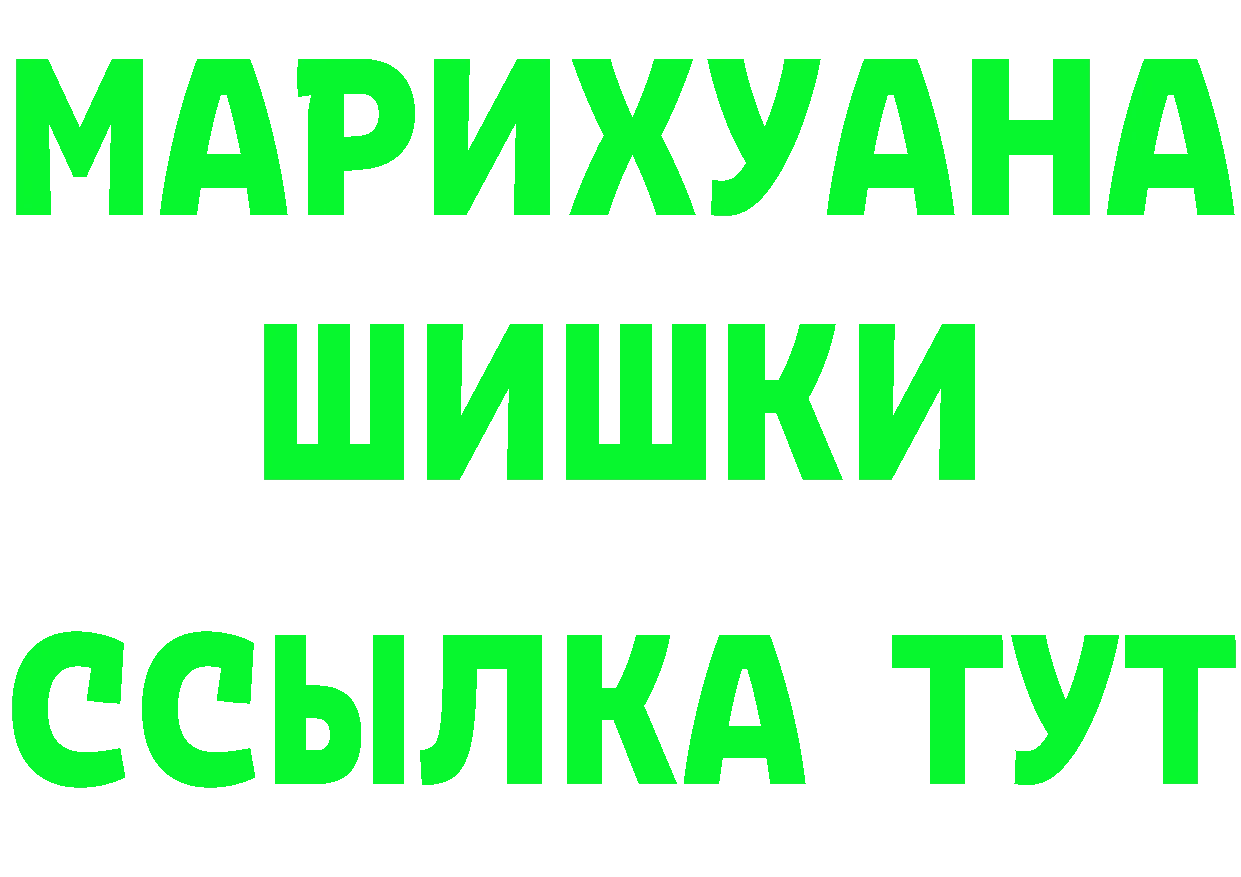 МАРИХУАНА
ШИШКИ
ССЫЛКА ТУТ